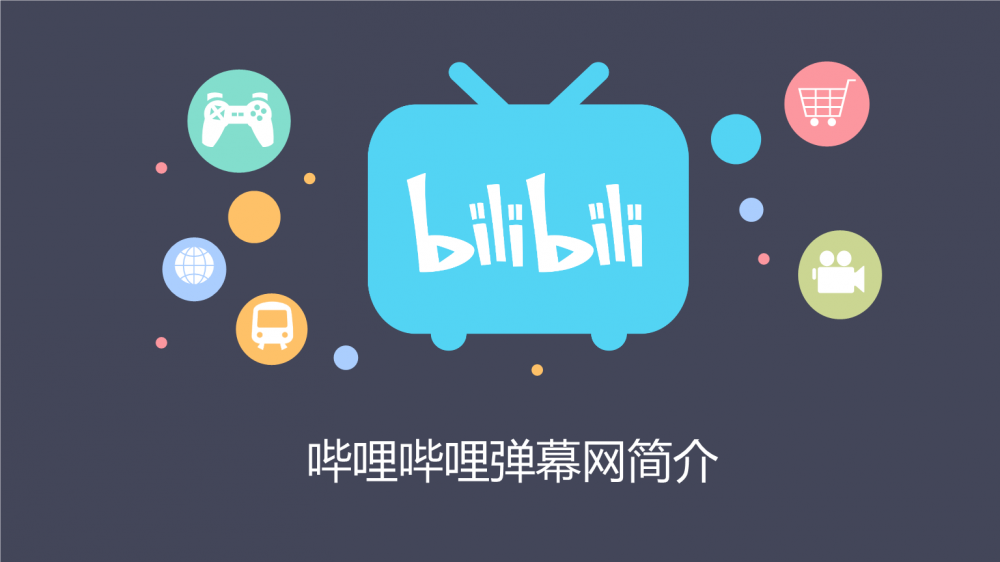 bilibili

哔哩哔哩弹幕网简介